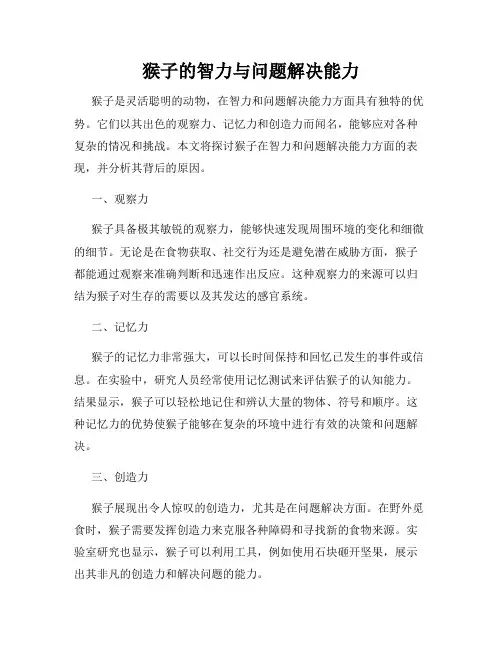 猴子的智力与问题解决能力

猴子是灵活聪明的动物，在智力和问题解决能力方面具有独特的优势。它们以其出色的观察力、记忆力和创造力而闻名，能够应对各种复杂的情况和挑战。本文将探讨猴子在智力和问题解决能力方面的表现，并分析其背后的原因。

一、观察力

猴子具备极其敏锐的观察力，能够快速发现周围环境的变化和细微的细节。无论是在食物获取、社交行为还是避免潜在威胁方面，猴子都能通过观察来准确判断和迅速作出反应。这种观察力的来源可以归结为猴子对生存的需要以及其发达的感官系统。

二、记忆力

猴子的记忆力非常强大，可以长时间保持和回忆已发生的事件或信息。在实验中，研究人员经常使用记忆测试来评估猴子的认知能力。结果显示，猴子可以轻松地记住和辨认大量的物体、符号和顺序。这种记忆力的优势使猴子能够在复杂的环境中进行有效的决策和问题解决。

三、创造力

猴子展现出令人惊叹的创造力，尤其是在问题解决方面。在野外觅食时，猴子需要发挥创造力来克服各种障碍和寻找新的食物来源。实验室研究也显示，猴子可以利用工具，例如使用石块砸开坚果，展示出其非凡的创造力和解决问题的能力。